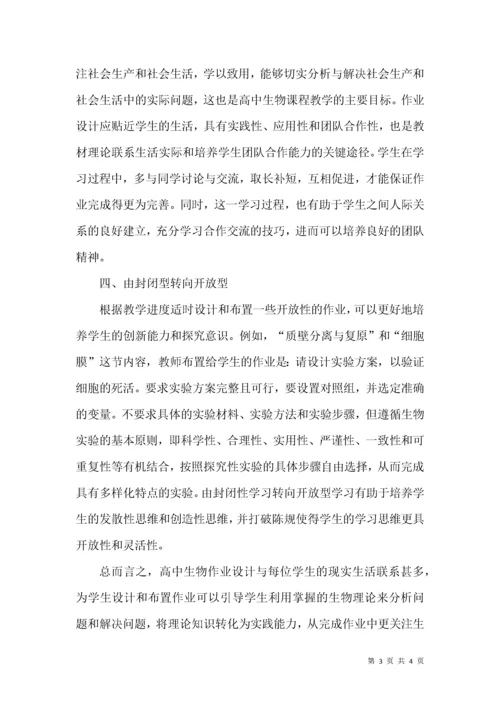 注社会生产和社会生活，学以致用，能够切实分析与解决社会生产和社会生活中的实际问题，这也是高中生物课程教学的主要目标。作业设计应贴近学生的生活，具有实践性、应用性和团队合作性，也是教材理论联系生活实际和培养学生团队合作能力的关键途径。学生在学习过程中，多与同学讨论与交流，取长补短，互相促进，才能保证作业完成得更为完善。同时，这一学习过程，也有助于学生之间人际关系的良好建立，充分学习合作交流的技巧，进而可以培养良好的团队精神。

四、由封闭型转向开放型

根据教学进度适时设计和布置一些开放性的作业，可以更好地培养学生的创新能力和探究意识。例如，“质壁分离与复原”和“细胞膜”这节内容，教师布置给学生的作业是：请设计实验方案，以验证细胞的死活。要求实验方案完整且可行，要设置对照组，并选定准确的变量。不要求具体的实验材料、实验方法和实验步骤，但遵循生物实验的基本原则，即科学性、合理性、实用性、严谨性、一致性和可重复性等有机结合，按照探究性实验的具体步骤自由选择，从而完成具有多样化特点的实验。由封闭性学习转向开放型学习有助于培养学生的发散性思维和创造性思维，并打破陈规使得学生的学习思维更具开放性和灵活性。

总而言之，高中生物作业设计与每位学生的现实生活联系甚多，为学生设计和布置作业可以引导学生利用掌握的生物理论来分析问题和解决问题，将理论知识转化为实践能力，从完成作业中更关注生

第 3 页 共 4 页